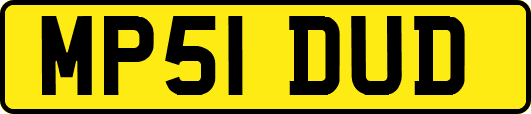 MP51 DUD